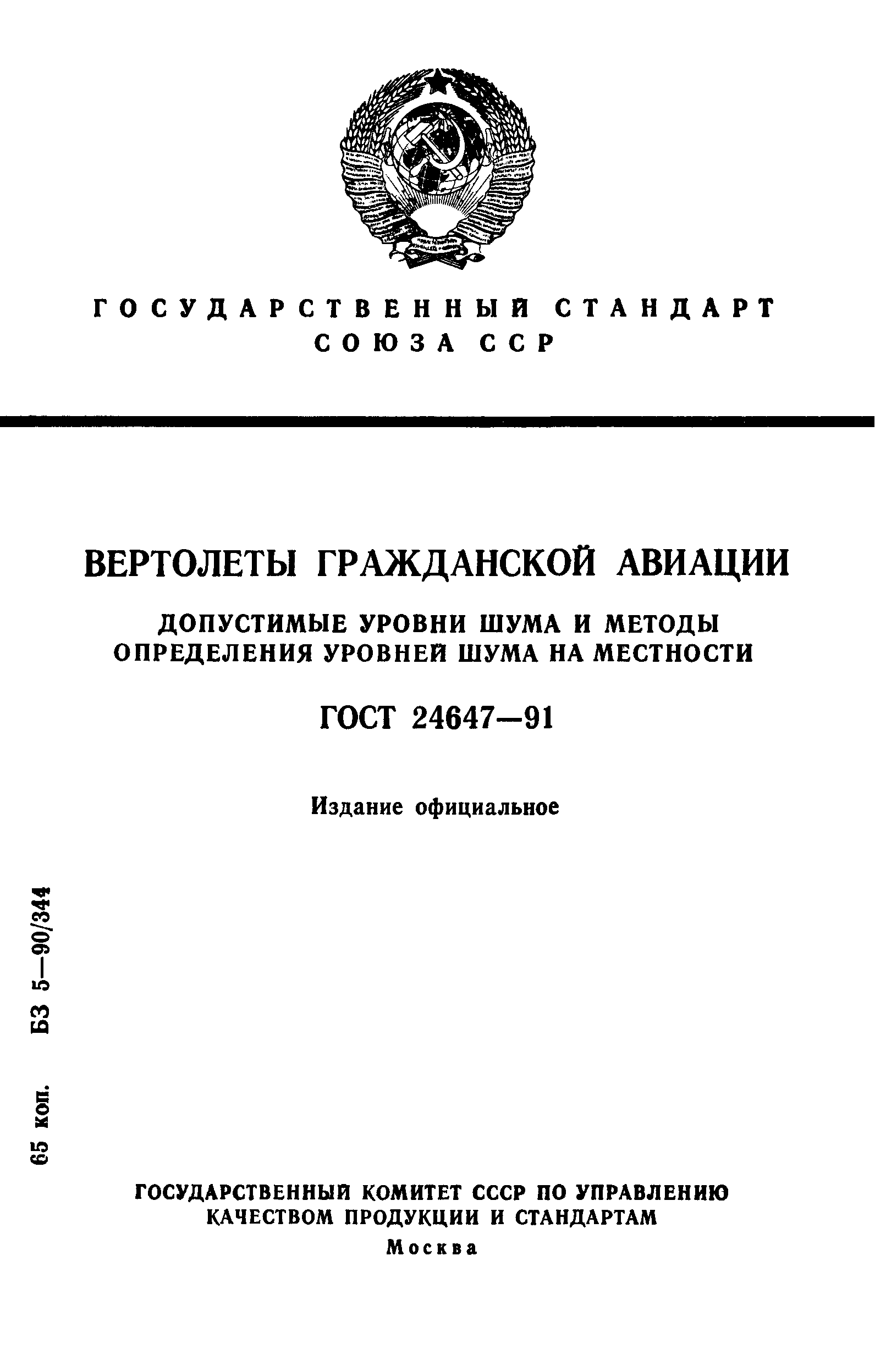 ГОСУДАРСТВЕННЫЙ СТАНДАРТ СОЮЗА ССР

ВЕРТОЛЕТЫ ГРАЖДАНСКОЙ АВИАЦИИ

ДОПУСТИМЫЕ УРОВНИ ШУМА И МЕТОДЫ ОПРЕДЕЛЕНИЯ УРОВНЕЙ ШУМА НА МЕСТНОСТИ

ГОСТ 24647—91

Издание официальное

65 коп. БЗ 5—90/344

ГОСУДАРСТВЕННЫЙ КОМИТЕТ СССР ПО УПРАВЛЕНИЮ КАЧЕСТВОМ ПРОДУКЦИИ И СТАНДАРТАМ

Москва